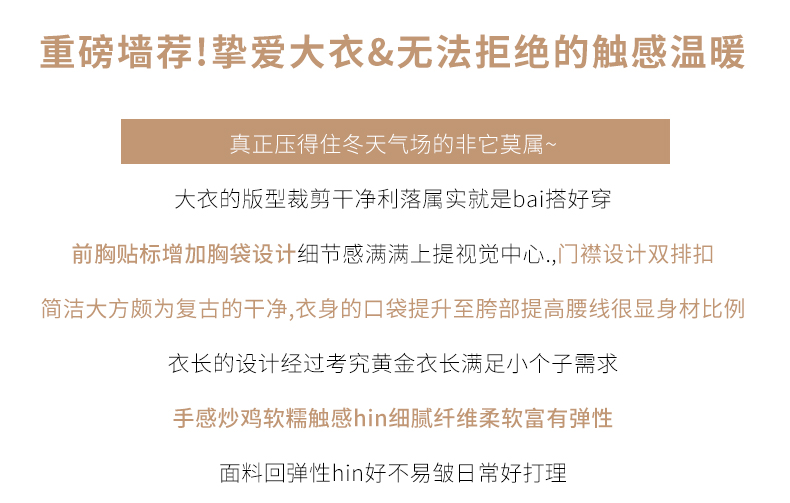 重磅墙荐!挚爱大衣&无法拒绝的触感温暖

真正压得住冬天气场的非它莫属~

大衣的版型裁剪干净利落属实就是bai搭好穿

前胸贴标增加胸袋设计细节感满满上提视觉中心.,门襟设计双排扣

简洁大方颇为复古的干净,衣身的口袋提升至胯部提高腰线很显身材比例

衣长的设计经过考究黄金衣长满足小个子需求

手感炒鸡软糯触感hin细腻纤维柔软富有弹性

面料回弹性hin好不易皱日常好打理